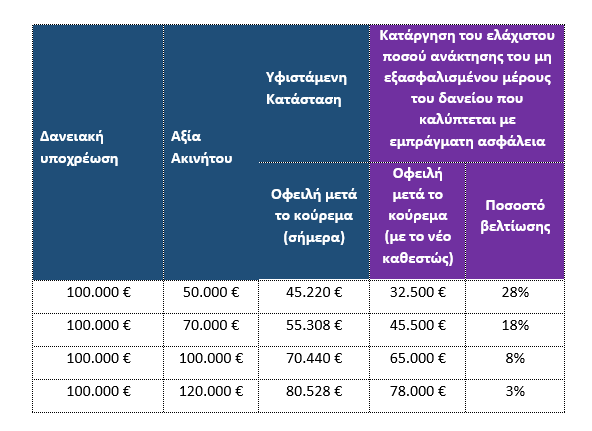 | Δανειακή υποχρέωση | Αξία Ακινήτου | Υφιστάμενη Κατάσταση | Κατάργηση του ελάχιστου ποσού ανάκτησης του μη εξασφαλισμένου μέρους του δανείου που καλύπτεται με εμπράγματη ασφάλεια | |
|---|---|---|---|---|
| | | Οφειλή μετά το κούρεμα (σήμερα) | Οφειλή μετά το κούρεμα (με το νέο καθεστώς) | Ποσοστό βελτίωσης |
| 100.000 € | 50.000 € | 45.220 € | 32.500 € | 28% |
| 100.000 € | 70.000 € | 55.308 € | 45.500 € | 18% |
| 100.000 € | 100.000 € | 70.440 € | 65.000 € | 8% |
| 100.000 € | 120.000 € | 80.528 € | 78.000 € | 3% |